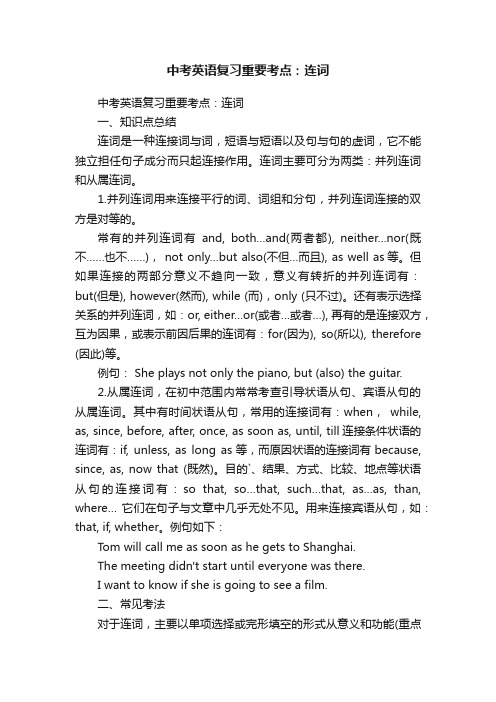 中考英语复习重要考点：连词

中考英语复习重要考点：连词

一、知识点总结

连词是一种连接词与词，短语与短语以及句与句的虚词，它不能独立担任句子成分而只起连接作用。连词主要可分为两类：并列连词和从属连词。

1.并列连词用来连接平行的词、词组和分句，并列连词连接的双方是对等的。

常有的并列连词有 and, both...and(两者都), neither...nor(既不……也不……)， not only...but also(不但...而且), as well as 等。但如果连接的两部分意义不趋向一致，意义有转折的并列连词有：but(但是), however(然而), while (而)，only (只不过)。还有表示选择关系的并列连词，如：or, either...or(或者...或者...), 再有的是连接双方，互为因果，或表示前因后果的连词有：for(因为), so(所以), therefore (因此)等。

例句： She plays not only the piano, but (also) the guitar.

2.从属连词，在初中范围内常常考查引导状语从句、宾语从句的从属连词。其中有时间状语从句，常用的连接词有：when， while, as, since, before, after, once, as soon as, until, till 连接条件状语的连词有：if, unless, as long as 等，而原因状语的连接词有 because, since, as, now that (既然)。目的`、结果、方式、比较、地点等状语从句的连接词有：so that, so...that, such...that, as...as, than, where... 它们在句子与文章中几乎无处不见。用来连接宾语从句，如：that, if, whether。例句如下：

Tom will call me as soon as he gets to Shanghai.

The meeting didn't start until everyone was there.

I want to know if she is going to see a film.

二、常见考法

对于连词，主要以单项选择或完形填空的形式从意义和功能(重点